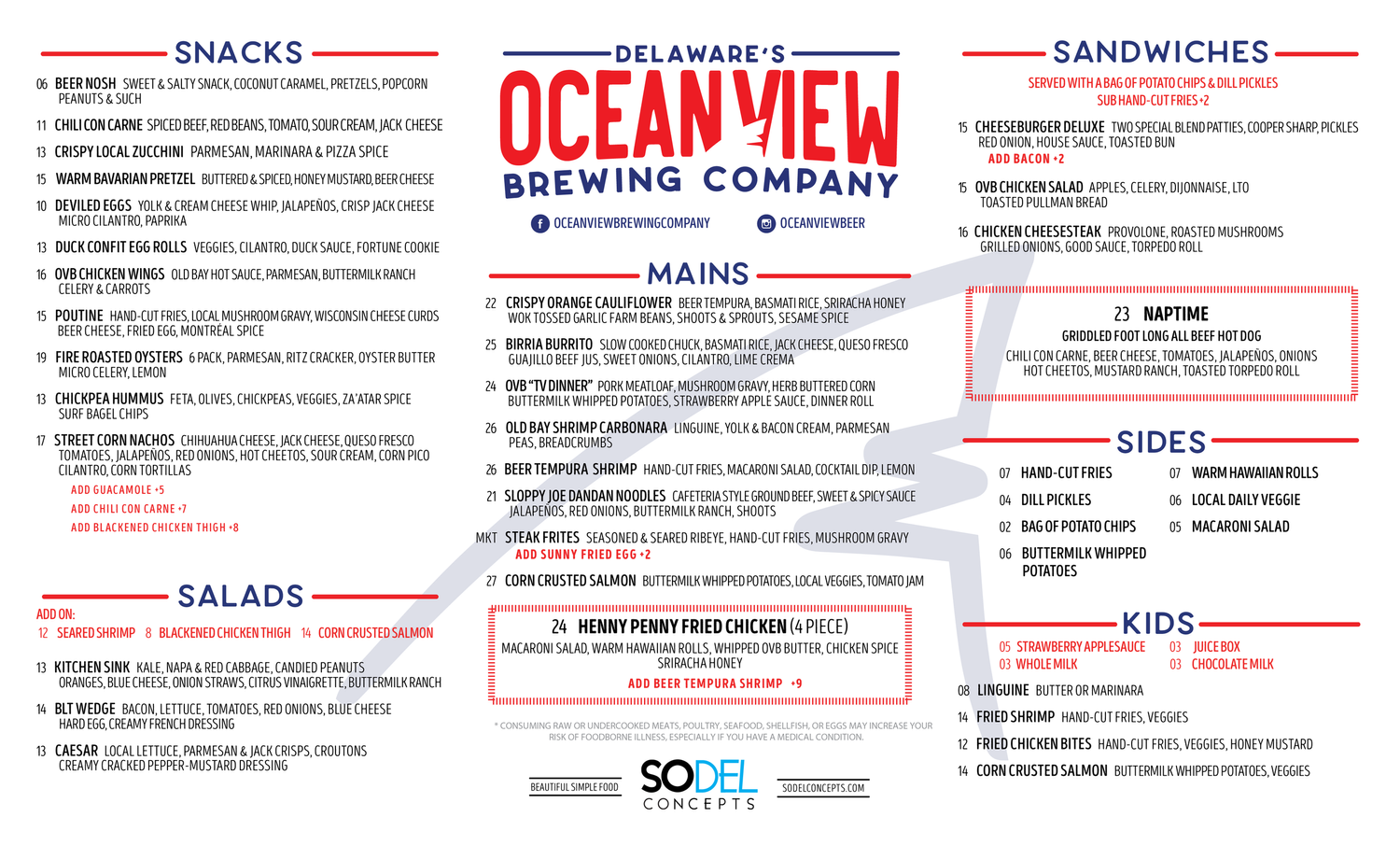 SNACKS

06 BEER NOSH SWEET & SALTY SNACK, COCONUT CARAMEL, PRETZELS, POPCORN PEANUTS & SUCH

11 CHILI CON CARNE SPICED BEEF, RED BEANS, TOMATO, SOUR CREAM, JACK CHEESE

13 CRISPY LOCAL ZUCCHINI PARMESAN, MARINARA & PIZZA SPICE

15 WARM BAVARIAN PRETZEL BUTTERED & SPICED, HONEY MUSTARD, BEER CHEESE

10 DEVILED EGGS YOLK & CREAM CHEESE WHIP, JALAPEÑOS, CRISP JACK CHEESE MICRO CILANTRO, PAPRIKA

13 DUCK CONFIT EGG ROLLS VEGGIES, CILANTRO, DUCK SAUCE, FORTUNE COOKIE

16 OVB CHICKEN WINGS OLD BAY HOT SAUCE, PARMESAN, BUTTERMILK RANCH CELERY & CARROTS

15 POUTINE HAND-CUT FRIES, LOCAL MUSHROOM GRAVY, WISCONSIN CHEESE CURDS BEER CHEESE, FRIED EGG, MONTRÉAL SPICE

19 FIRE ROASTED OYSTERS 6 PACK, PARMESAN, RITZ CRACKER, OYSTER BUTTER MICRO CELERY, LEMON

13 CHICKPEA HUMMUS FETA, OLIVES, CHICKPEAS, VEGGIES, ZA'ATAR SPICE SURF BAGEL CHIPS

17 STREET CORN NACHOS CHIHUAHUA CHEESE, JACK CHEESE, QUESO FRESCO TOMATOES, JALAPEÑOS, RED ONIONS, HOT CHEETOS, SOUR CREAM, CORN PICO CILANTRO, CORN TORTILLAS
ADD GUACAMOLE +5
ADD CHILI CON CARNE +7
ADD BLACKENED CHICKEN THIGH +8

SALADS

ADD ON:
12 SEARED SHRIMP 8 BLACKENED CHICKEN THIGH 14 CORN CRUSTED SALMON

13 KITCHEN SINK KALE, NAPA & RED CABBAGE, CANDIED PEANUTS ORANGES, BLUE CHEESE, ONION STRAWS, CITRUS VINAIGRETTE, BUTTERMILK RANCH

14 BLT WEDGE BACON, LETTUCE, TOMATOES, RED ONIONS, BLUE CHEESE HARD EGG, CREAMY FRENCH DRESSING

13 CAESAR LOCAL LETTUCE, PARMESAN & JACK CRISPS, CROUTONS CREAMY CRACKED PEPPER-MUSTARD DRESSING

DELAWARE'S
OCEAN VIEW
BREWING COMPANY

OCEANVIEWBREWINGCOMPANY
OCEANVIEWBEER

MAINS

22 CRISPY ORANGE CAULIFLOWER BEER TEMPURA, BASMATI RICE, SRIRACHA HONEY WOK TOSSED GARLIC FARM BEANS, SHOOTS & SPROUTS, SESAME SPICE

25 BIRRIA BURRITO SLOW COOKED CHUCK, BASMATI RICE, JACK CHEESE, QUESO FRESCO GUAJILLO BEEF JUS, SWEET ONIONS, CILANTRO, LIME CREMA

24 OVB "TV DINNER" PORK MEATLOAF, MUSHROOM GRAVY, HERB BUTTERED CORN BUTTERMILK WHIPPED POTATOES, STRAWBERRY APPLE SAUCE, DINNER ROLL

26 OLD BAY SHRIMP CARBONARA LINGUINE, YOLK & BACON CREAM, PARMESAN PEAS, BREADCRUMBS

26 BEER TEMPURA SHRIMP HAND-CUT FRIES, MACARONI SALAD, COCKTAIL DIP, LEMON

21 SLOPPY JOE DANDAN NOODLES CAFETERIA STYLE GROUND BEEF, SWEET & SPICY SAUCE JALAPEÑOS, RED ONIONS, BUTTERMILK RANCH, SHOOTS

MKT STEAK FRITES SEASONED & SEARED RIBEYE, HAND-CUT FRIES, MUSHROOM GRAVY
ADD SUNNY FRIED EGG +2

27 CORN CRUSTED SALMON BUTTERMILK WHIPPED POTATOES, LOCAL VEGGIES, TOMATO JAM

24 HENNY PENNY FRIED CHICKEN (4 PIECE)
MACARONI SALAD, WARM HAWAIIAN ROLLS, WHIPPED OVB BUTTER, CHICKEN SPICE SRIRACHA HONEY
ADD BEER TEMPURA SHRIMP +9

* CONSUMING RAW OR UNDERCOOKED MEATS, POULTRY, SEAFOOD, SHELLFISH, OR EGGS MAY INCREASE YOUR RISK OF FOODBORNE ILLNESS, ESPECIALLY IF YOU HAVE A MEDICAL CONDITION.

BEAUTIFUL SIMPLE FOOD
SODEL CONCEPTS
SODELCONCEPTS.COM

SANDWICHES

SERVED WITH A BAG OF POTATO CHIPS & DILL PICKLES
SUB HAND-CUT FRIES +2

15 CHEESEBURGER DELUXE TWO SPECIAL BLEND PATTIES, COOPER SHARP, PICKLES RED ONION, HOUSE SAUCE, TOASTED BUN
ADD BACON +2

15 OVB CHICKEN SALAD APPLES, CELERY, DIJONNAISE, LTO TOASTED PULLMAN BREAD

16 CHICKEN CHEESESTEAK PROVOLONE, ROASTED MUSHROOMS GRILLED ONIONS, GOOD SAUCE, TORPEDO ROLL

23 NAPTIME
GRIDDLED FOOT LONG ALL BEEF HOT DOG
CHILI CON CARNE, BEER CHEESE, TOMATOES, JALAPEÑOS, ONIONS HOT CHEETOS, MUSTARD RANCH, TOASTED TORPEDO ROLL

SIDES

07 HAND-CUT FRIES
04 DILL PICKLES
02 BAG OF POTATO CHIPS
06 BUTTERMILK WHIPPED POTATOES
07 WARM HAWAIIAN ROLLS
06 LOCAL DAILY VEGGIE
05 MACARONI SALAD

KIDS

05 STRAWBERRY APPLESAUCE
03 WHOLE MILK
03 JUICE BOX
03 CHOCOLATE MILK

08 LINGUINE BUTTER OR MARINARA
14 FRIED SHRIMP HAND-CUT FRIES, VEGGIES
12 FRIED CHICKEN BITES HAND-CUT FRIES, VEGGIES, HONEY MUSTARD
14 CORN CRUSTED SALMON BUTTERMILK WHIPPED POTATOES, VEGGIES